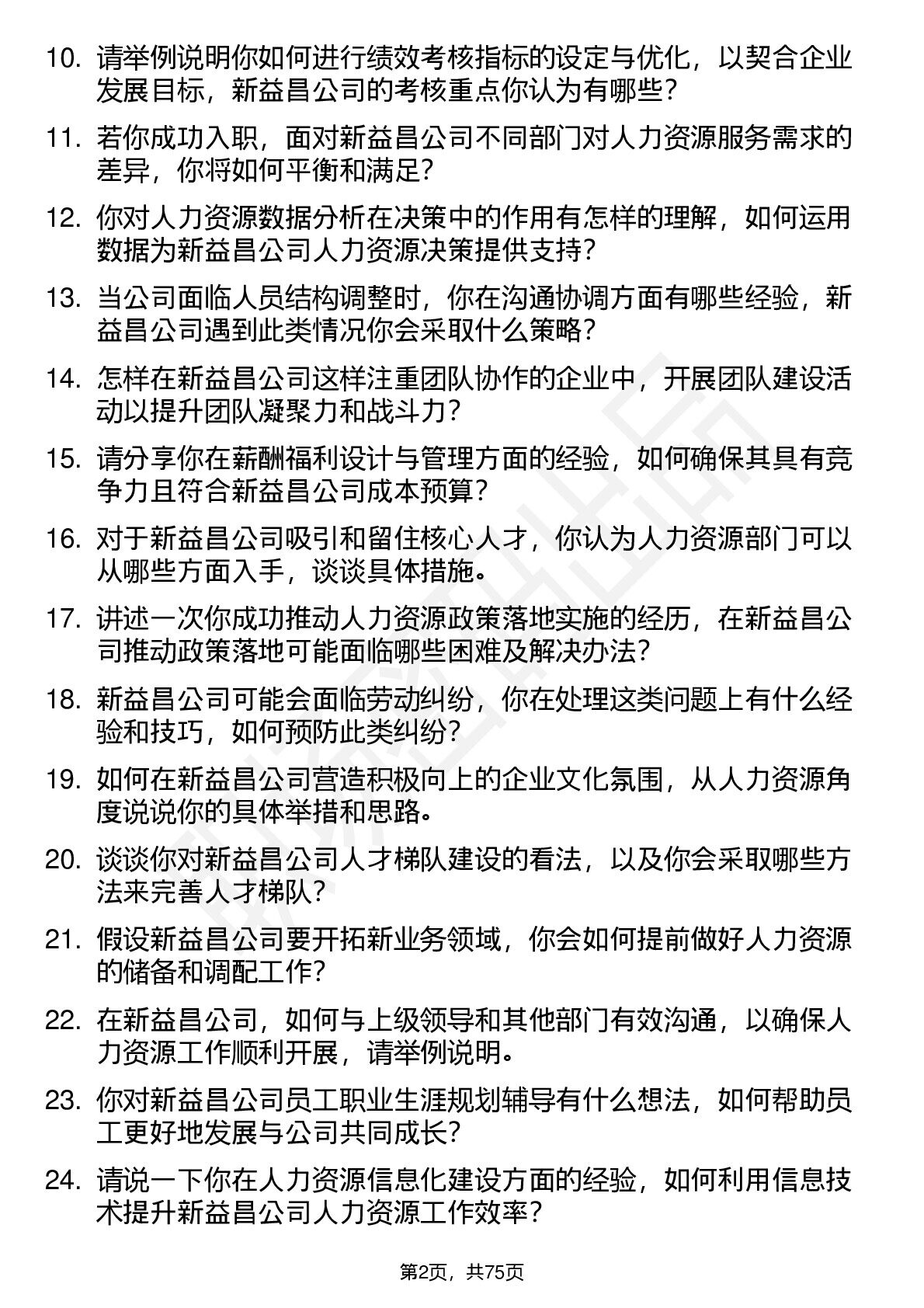 10. 请举例说明你如何进行绩效考核指标的设定与优化，以契合企业发展目标，新益昌公司的考核重点你认为有哪些？

11. 若你成功入职，面对新益昌公司不同部门对人力资源服务需求的差异，你将如何平衡和满足？

12. 你对人力资源数据分析在决策中的作用有怎样的理解，如何运用数据为新益昌公司人力资源决策提供支持？

13. 当公司面临人员结构调整时，你在沟通协调方面有哪些经验，新益昌公司遇到此类情况你会采取什么策略？

14. 怎样在新益昌公司这样注重团队协作的企业中，开展团队建设活动以提升团队凝聚力和战斗力？

15. 请分享你在薪酬福利设计与管理方面的经验，如何确保其具有竞争力且符合新益昌公司成本预算？

16. 对于新益昌公司吸引和留住核心人才，你认为人力资源部门可以从哪些方面入手，谈谈具体措施。

17. 讲述一次你成功推动人力资源政策落地实施的经历，在新益昌公司推动政策落地可能面临哪些困难及解决办法？

18. 新益昌公司可能会面临劳动纠纷，你在处理这类问题上有什么经验和技巧，如何预防此类纠纷？

19. 如何在新益昌公司营造积极向上的企业文化氛围，从人力资源角度说说你的具体举措和思路。

20. 谈谈你对新益昌公司人才梯队建设的看法，以及你会采取哪些方法来完善人才梯队？

21. 假设新益昌公司要开拓新业务领域，你会如何提前做好人力资源的储备和调配工作？

22. 在新益昌公司，如何与上级领导和其他部门有效沟通，以确保人力资源工作顺利开展，请举例说明。

23. 你对新益昌公司员工职业生涯规划辅导有什么想法，如何帮助员工更好地发展与公司共同成长？

24. 请说一下你在人力资源信息化建设方面的经验，如何利用信息技术提升新益昌公司人力资源工作效率？

第2页，共75页